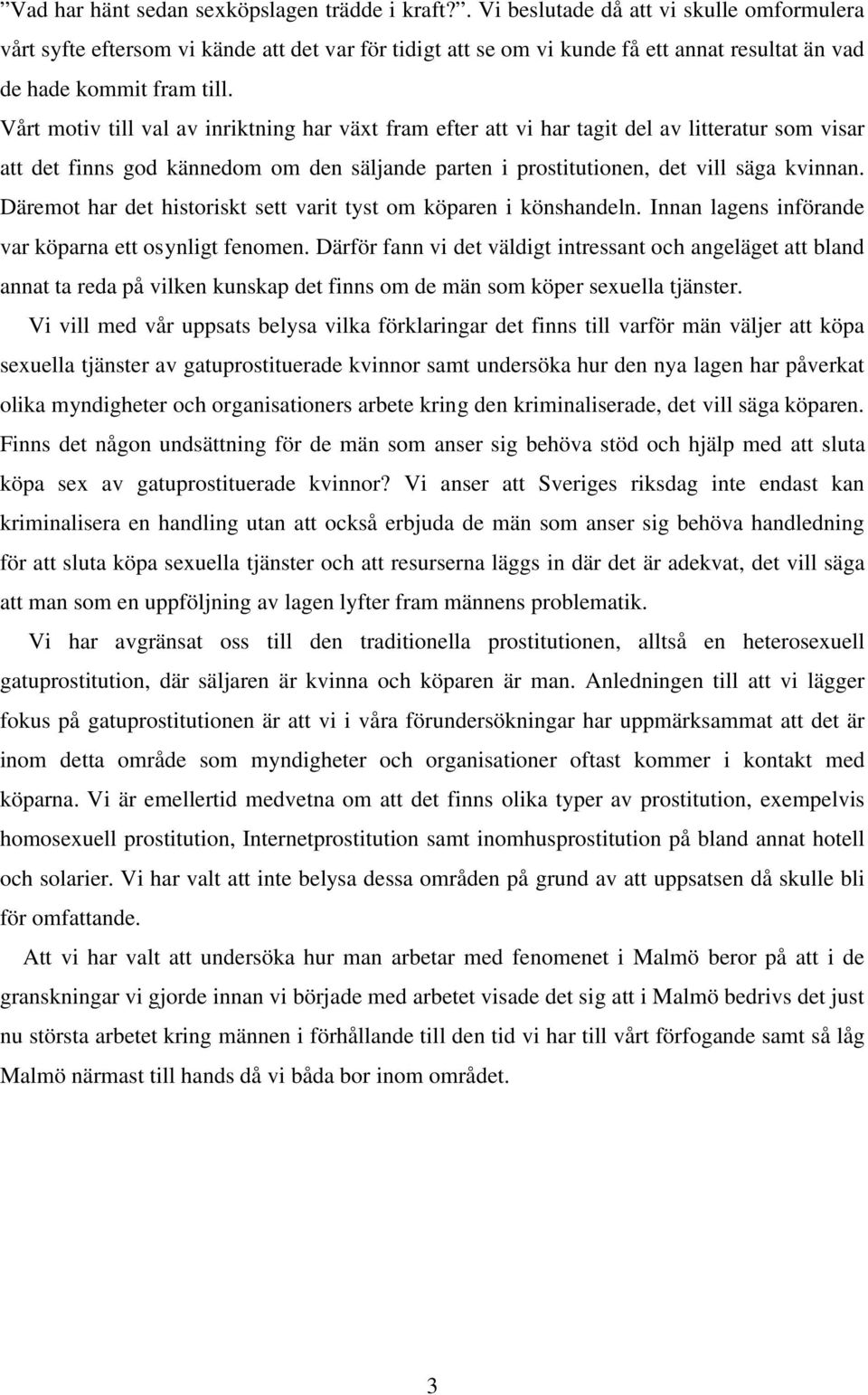 ”Vad har hänt sedan sexköpslagen trädde i kraft?”. Vi beslutade då att vi skulle omformulera vårt syfte eftersom vi kände att det var för tidigt att se om vi kunde få ett annat resultat än vad de hade kommit fram till.

Vårt motiv till val av inriktning har växt fram efter att vi har tagit del av litteratur som visar att det finns god kännedom om den säljande parten i prostitutionen, det vill säga kvinnan. Däremot har det historiskt sett varit tyst om köparen i könshandeln. Innan lagens införande var köparna ett osynligt fenomen. Därför fann vi det väldigt intressant och angeläget att bland annat ta reda på vilken kunskap det finns om de män som köper sexuella tjänster.

Vi vill med vår uppsats belysa vilka förklaringar det finns till varför män väljer att köpa sexuella tjänster av gatuprostituerade kvinnor samt undersöka hur den nya lagen har påverkat olika myndigheter och organisationers arbete kring den kriminaliserade, det vill säga köparen. Finns det någon undsättning för de män som anser sig behöva stöd och hjälp med att sluta köpa sex av gatuprostituerade kvinnor? Vi anser att Sveriges riksdag inte endast kan kriminalisera en handling utan att också erbjuda de män som anser sig behöva handledning för att sluta köpa sexuella tjänster och att resurserna läggs in där det är adekvat, det vill säga att man som en uppföljning av lagen lyfter fram männens problematik.

Vi har avgränsat oss till den traditionella prostitutionen, alltså en heterosexuell gatuprostitution, där säljaren är kvinna och köparen är man. Anledningen till att vi lägger fokus på gatuprostitutionen är att vi i våra förundersökningar har uppmärksammat att det är inom detta område som myndigheter och organisationer oftast kommer i kontakt med köparna. Vi är emellertid medvetna om att det finns olika typer av prostitution, exempelvis homosexuell prostitution, Internetprostitution samt inomhusprostitution på bland annat hotell och solarier. Vi har valt att inte belysa dessa områden på grund av att uppsatsen då skulle bli för omfattande.

Att vi har valt att undersöka hur man arbetar med fenomenet i Malmö beror på att i de granskningar vi gjorde innan vi började med arbetet visade det sig att i Malmö bedrivs det just nu största arbetet kring männen i förhållande till den tid vi har till vårt förfogande samt så låg Malmö närmast till hands då vi båda bor inom området.

3